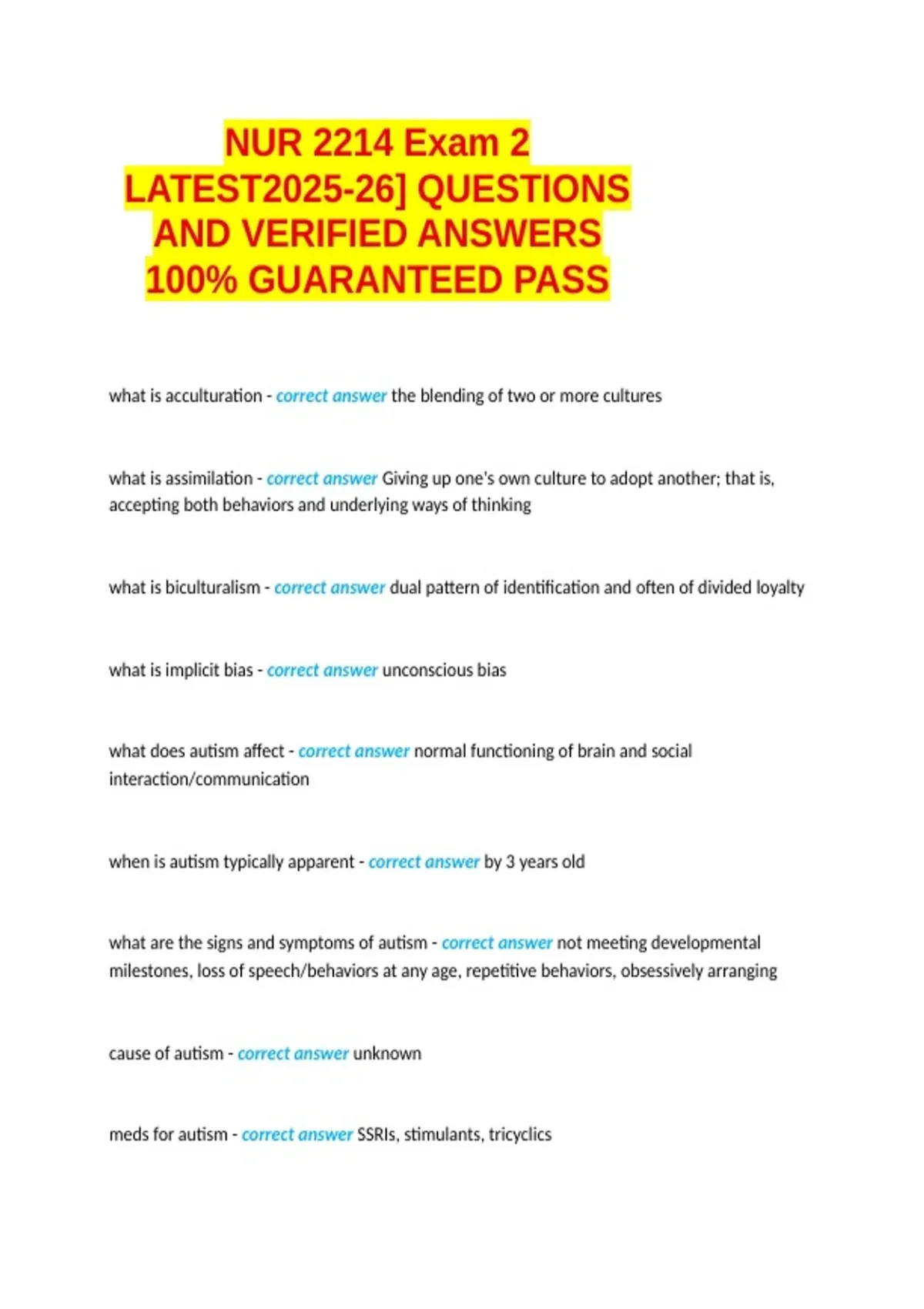 NUR 2214 Exam 2 LATEST2025-26] QUESTIONS AND VERIFIED ANSWERS 100% GUARANTEED PASS

what is acculturation - correct answer the blending of two or more cultures

what is assimilation - correct answer Giving up one's own culture to adopt another; that is, accepting both behaviors and underlying ways of thinking

what is biculturalism - correct answer dual pattern of identification and often of divided loyalty

what is implicit bias - correct answer unconscious bias

what does autism affect - correct answer normal functioning of brain and social interaction/communication

when is autism typically apparent - correct answer by 3 years old

what are the signs and symptoms of autism - correct answer not meeting developmental milestones, loss of speech/behaviors at any age, repetitive behaviors, obsessively arranging

cause of autism - correct answer unknown

meds for autism - correct answer SSRIs, stimulants, tricyclics